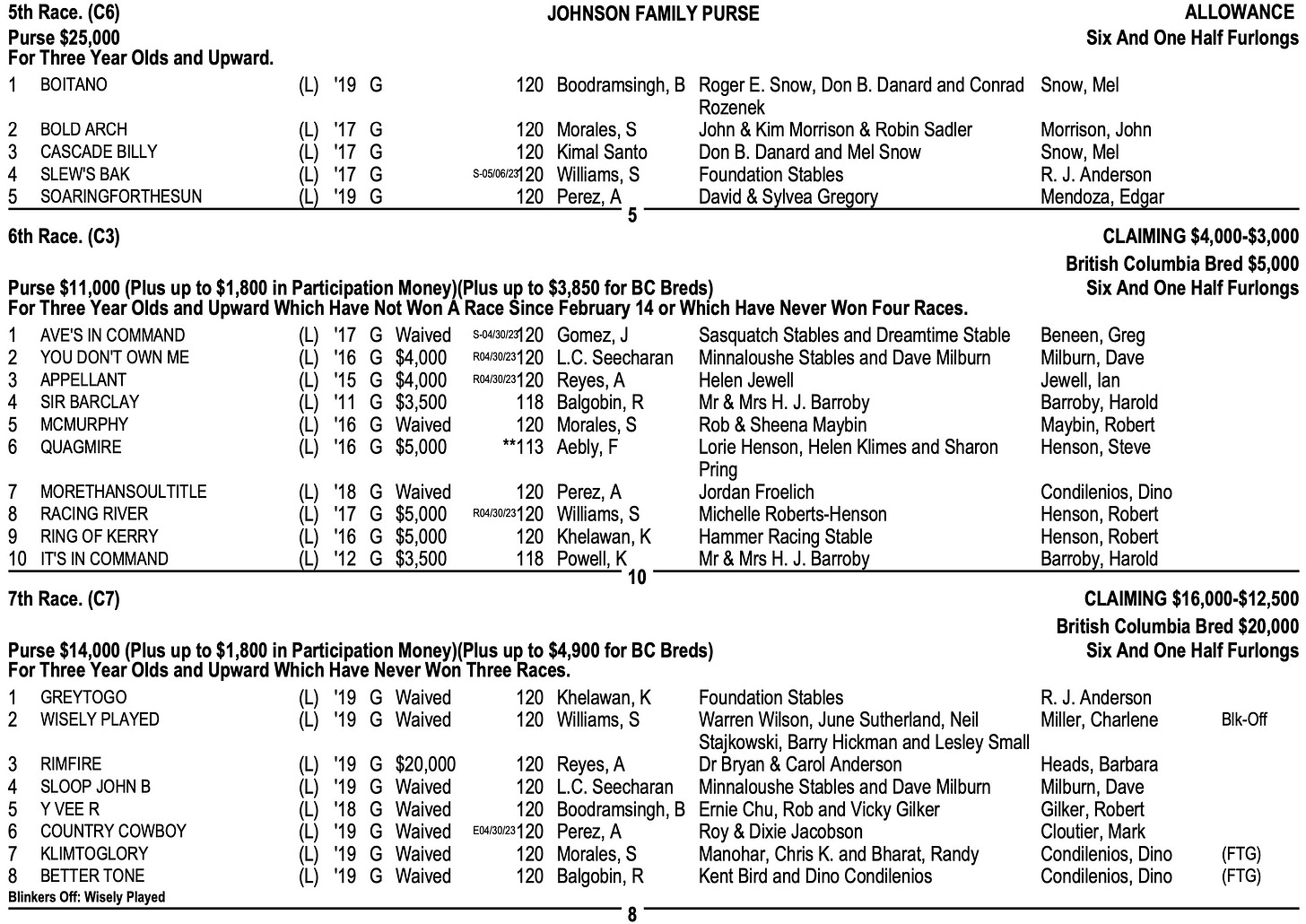 5th Race. (C6)
JOHNSON FAMILY PURSE
ALLOWANCE
Purse $25,000
Six And One Half Furlongs
For Three Year Olds and Upward.

1 BOITANO (L) '19 G 120 Boodramsingh, B Roger E. Snow, Don B. Danard and Conrad Rozenek Snow, Mel
2 BOLD ARCH (L) '17 G 120 Morales, S John & Kim Morrison & Robin Sadler Morrison, John
3 CASCADE BILLY (L) '17 G 120 Kimal Santo Don B. Danard and Mel Snow Snow, Mel
4 SLEW'S BAK (L) '17 G S-05/06/23 120 Williams, S Foundation Stables R. J. Anderson
5 SOARINGFORTHESUN (L) '19 G 120 Perez, A David & Sylvea Gregory Mendoza, Edgar

5

6th Race. (C3)
CLAIMING $4,000-$3,000
British Columbia Bred $5,000
Purse $11,000 (Plus up to $1,800 in Participation Money)(Plus up to $3,850 for BC Breds)
Six And One Half Furlongs
For Three Year Olds and Upward Which Have Not Won A Race Since February 14 or Which Have Never Won Four Races.

1 AVE'S IN COMMAND (L) '17 G Waived S-04/30/23 120 Gomez, J Sasquatch Stables and Dreamtime Stable Beneen, Greg
2 YOU DON'T OWN ME (L) '16 G $4,000 R04/30/23 120 L.C. Seecharan Minnaloushe Stables and Dave Milburn Milburn, Dave
3 APPELLANT (L) '15 G $4,000 R04/30/23 120 Reyes, A Helen Jewell Jewell, Ian
4 SIR BARCLAY (L) '11 G $3,500 118 Balgobin, R Mr & Mrs H. J. Barroby Barroby, Harold
5 MCMURPHY (L) '16 G Waived 120 Morales, S Rob & Sheena Maybin Maybin, Robert
6 QUAGMIRE (L) '16 G $5,000 **113 Aebly, F Lorie Henson, Helen Klimes and Sharon Pring Henson, Steve
7 MORETHANSOULTITLE (L) '18 G Waived 120 Perez, A Jordan Froelich Condilenios, Dino
8 RACING RIVER (L) '17 G $5,000 R04/30/23 120 Williams, S Michelle Roberts-Henson Henson, Robert
9 RING OF KERRY (L) '16 G $5,000 120 Khelawan, K Hammer Racing Stable Henson, Robert
10 IT'S IN COMMAND (L) '12 G $3,500 118 Powell, K Mr & Mrs H. J. Barroby Barroby, Harold

10

7th Race. (C7)
CLAIMING $16,000-$12,500
British Columbia Bred $20,000
Purse $14,000 (Plus up to $1,800 in Participation Money)(Plus up to $4,900 for BC Breds)
Six And One Half Furlongs
For Three Year Olds and Upward Which Have Never Won Three Races.

1 GREYTOGO (L) '19 G Waived 120 Khelawan, K Foundation Stables R. J. Anderson
2 WISELY PLAYED (L) '19 G Waived 120 Williams, S Warren Wilson, June Sutherland, Neil Stajkowski, Barry Hickman and Lesley Small Miller, Charlene Blk-Off
3 RIMFIRE (L) '19 G $20,000 120 Reyes, A Dr Bryan & Carol Anderson Heads, Barbara
4 SLOOP JOHN B (L) '19 G Waived 120 L.C. Seecharan Minnaloushe Stables and Dave Milburn Milburn, Dave
5 Y VEE R (L) '18 G Waived 120 Boodramsingh, B Ernie Chu, Rob and Vicky Gilker Gilker, Robert
6 COUNTRY COWBOY (L) '19 G Waived E04/30/23 120 Perez, A Roy & Dixie Jacobson Cloutier, Mark
7 KLIMTOGLORY (L) '19 G Waived 120 Morales, S Manohar, Chris K. and Bharat, Randy Condilenios, Dino (FTG)
8 BETTER TONE (L) '19 G Waived 120 Balgobin, R Kent Bird and Dino Condilenios Condilenios, Dino (FTG)

Blinkers Off: Wisely Played

8